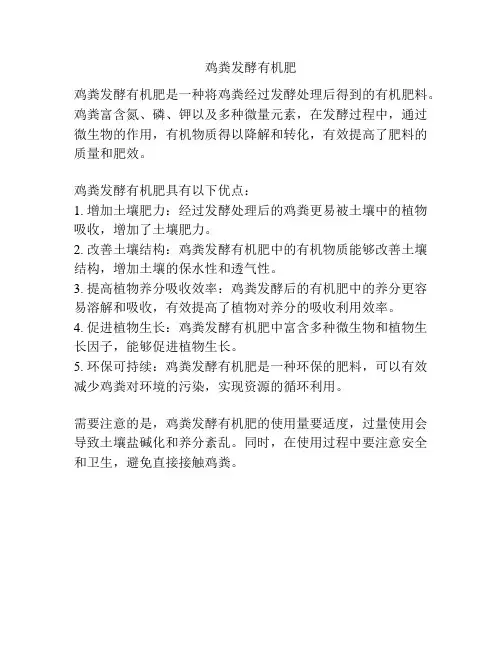 鸡粪发酵有机肥

鸡粪发酵有机肥是一种将鸡粪经过发酵处理后得到的有机肥料。鸡粪富含氮、磷、钾以及多种微量元素，在发酵过程中，通过微生物的作用，有机物质得以降解和转化，有效提高了肥料的质量和肥效。

鸡粪发酵有机肥具有以下优点：
1.增加土壤肥力：经过发酵处理后的鸡粪更易被土壤中的植物吸收，增加了土壤肥力。
2.改善土壤结构：鸡粪发酵有机肥中的有机物质能够改善土壤结构，增加土壤的保水性和透气性。
3.提高植物养分吸收效率：鸡粪发酵后的有机肥中的养分更容易溶解和吸收，有效提高了植物对养分的吸收利用效率。
4.促进植物生长：鸡粪发酵有机肥中富含多种微生物和植物生长因子，能够促进植物生长。
5.环保可持续：鸡粪发酵有机肥是一种环保的肥料，可以有效减少鸡粪对环境的污染，实现资源的循环利用。

需要注意的是，鸡粪发酵有机肥的使用量要适度，过量使用会导致土壤盐碱化和养分紊乱。同时，在使用过程中要注意安全和卫生，避免直接接触鸡粪。